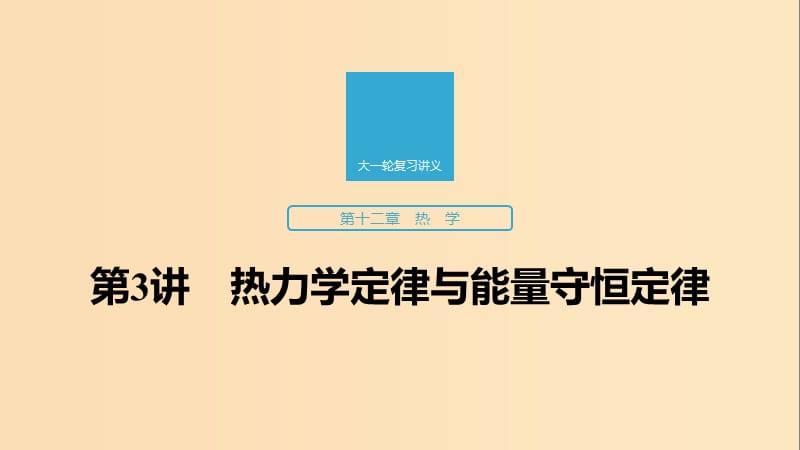 大一轮复习讲义

第十二章　热　学

第3讲　热力学定律与能量守恒定律